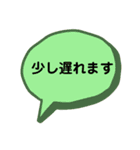 少し遅れます